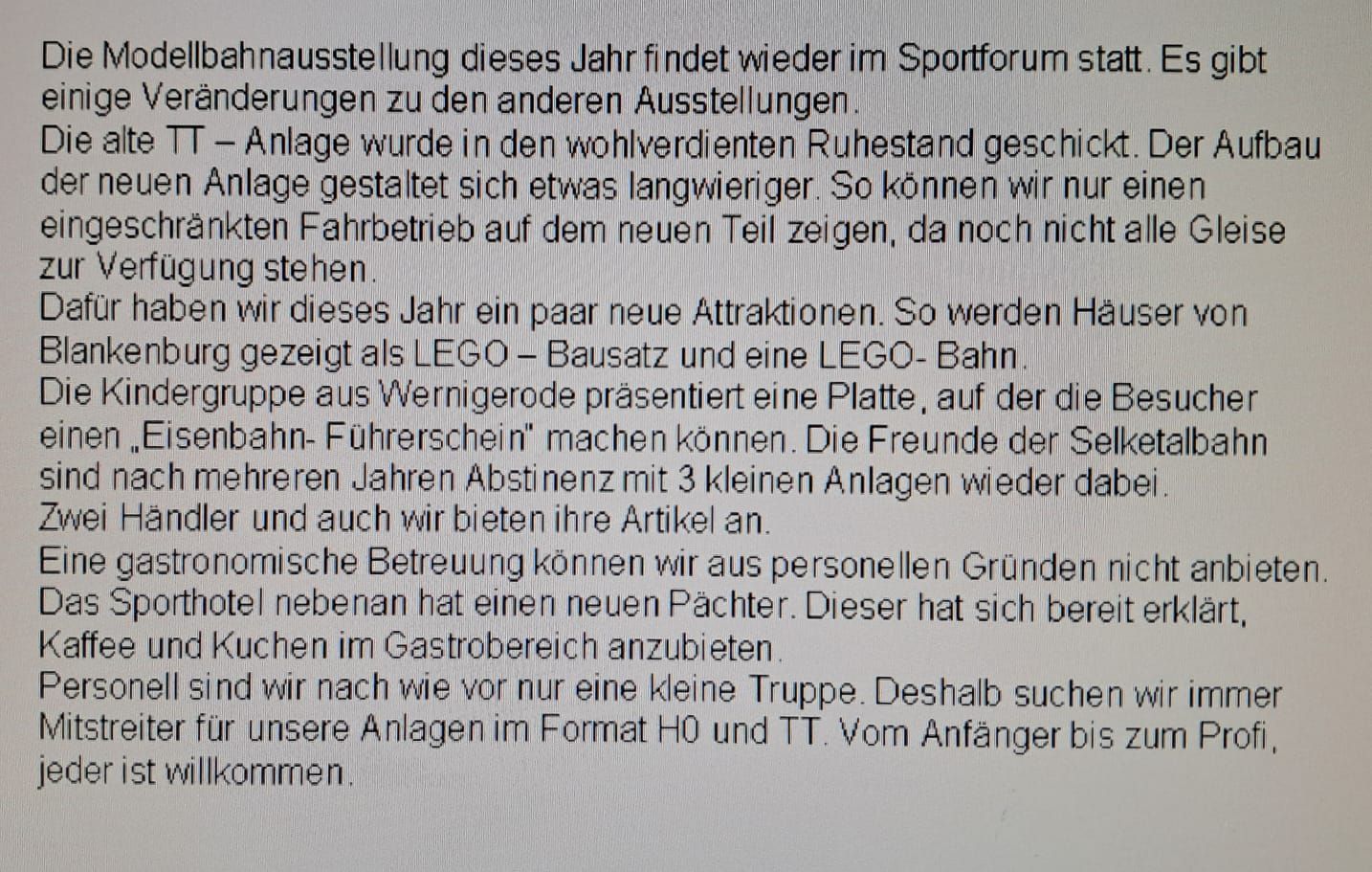 Die Modellbahnausstellung dieses Jahr findet wieder im Sportforum statt. Es gibt einige Veränderungen zu den anderen Ausstellungen.

Die alte TT – Anlage wurde in den wohlverdienten Ruhestand geschickt. Der Aufbau der neuen Anlage gestaltet sich etwas langwieriger. So können wir nur einen eingeschränkten Fahrbetrieb auf dem neuen Teil zeigen, da noch nicht alle Gleise zur Verfügung stehen.

Dafür haben wir dieses Jahr ein paar neue Attraktionen. So werden Häuser von Blankenburg gezeigt als LEGO – Bausatz und eine LEGO- Bahn.

Die Kindergruppe aus Wernigerode präsentiert eine Platte, auf der die Besucher einen „Eisenbahn- Führerschein" machen können. Die Freunde der Selketalbahn sind nach mehreren Jahren Abstinenz mit 3 kleinen Anlagen wieder dabei.

Zwei Händler und auch wir bieten ihre Artikel an.

Eine gastronomische Betreuung können wir aus personellen Gründen nicht anbieten. Das Sporthotel nebenan hat einen neuen Pächter. Dieser hat sich bereit erklärt, Kaffee und Kuchen im Gastrobereich anzubieten.

Personell sind wir nach wie vor nur eine kleine Truppe. Deshalb suchen wir immer Mitstreiter für unsere Anlagen im Format H0 und TT. Vom Anfänger bis zum Profi, jeder ist willkommen.